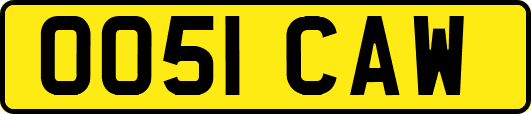 OO51 CAW